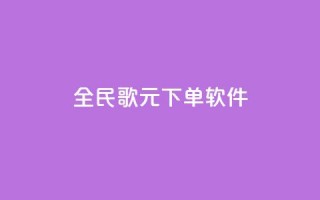 全民歌元下单软件